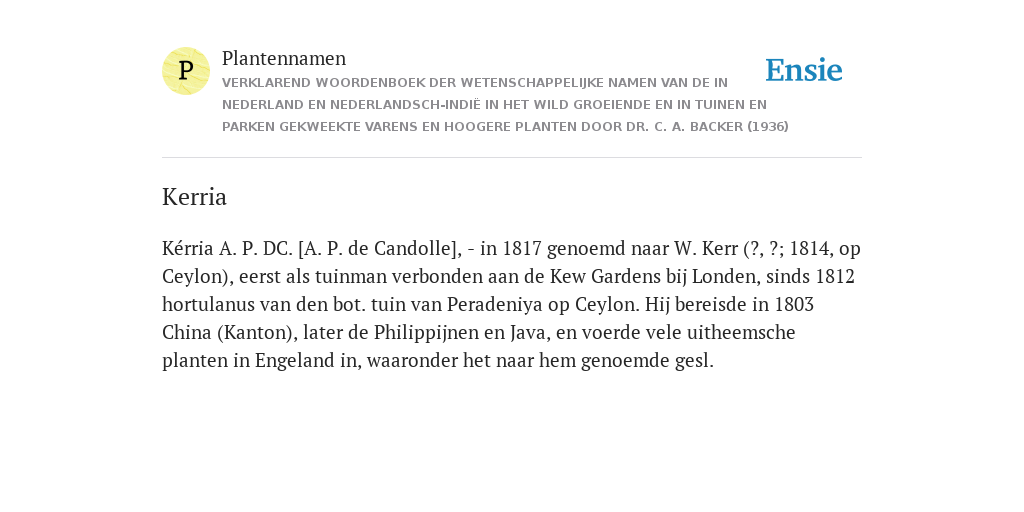 P

Plantennamen

VERKLAREND WOORDENBOEK DER WETENSCHAPPELIJKE NAMEN VAN DE IN NEDERLAND EN NEDERLANDSCH-INDIË IN HET WILD GROEIENDE EN IN TUINEN EN PARKEN GEKWEEKTE VARENS EN HOOGERE PLANTEN DOOR DR. C. A. BACKER (1936)

Ensie

Kerria

Kérria A. P. DC. [A. P. de Candolle], - in 1817 genoemd naar W. Kerr (?, ?; 1814, op Ceylon), eerst als tuinman verbonden aan de Kew Gardens bij Londen, sinds 1812 hortulanus van den bot. tuin van Peradeniya op Ceylon. Hij bereisde in 1803 China (Kanton), later de Philippijnen en Java, en voerde vele uitheemsche planten in Engeland in, waaronder het naar hem genoemde gesl.